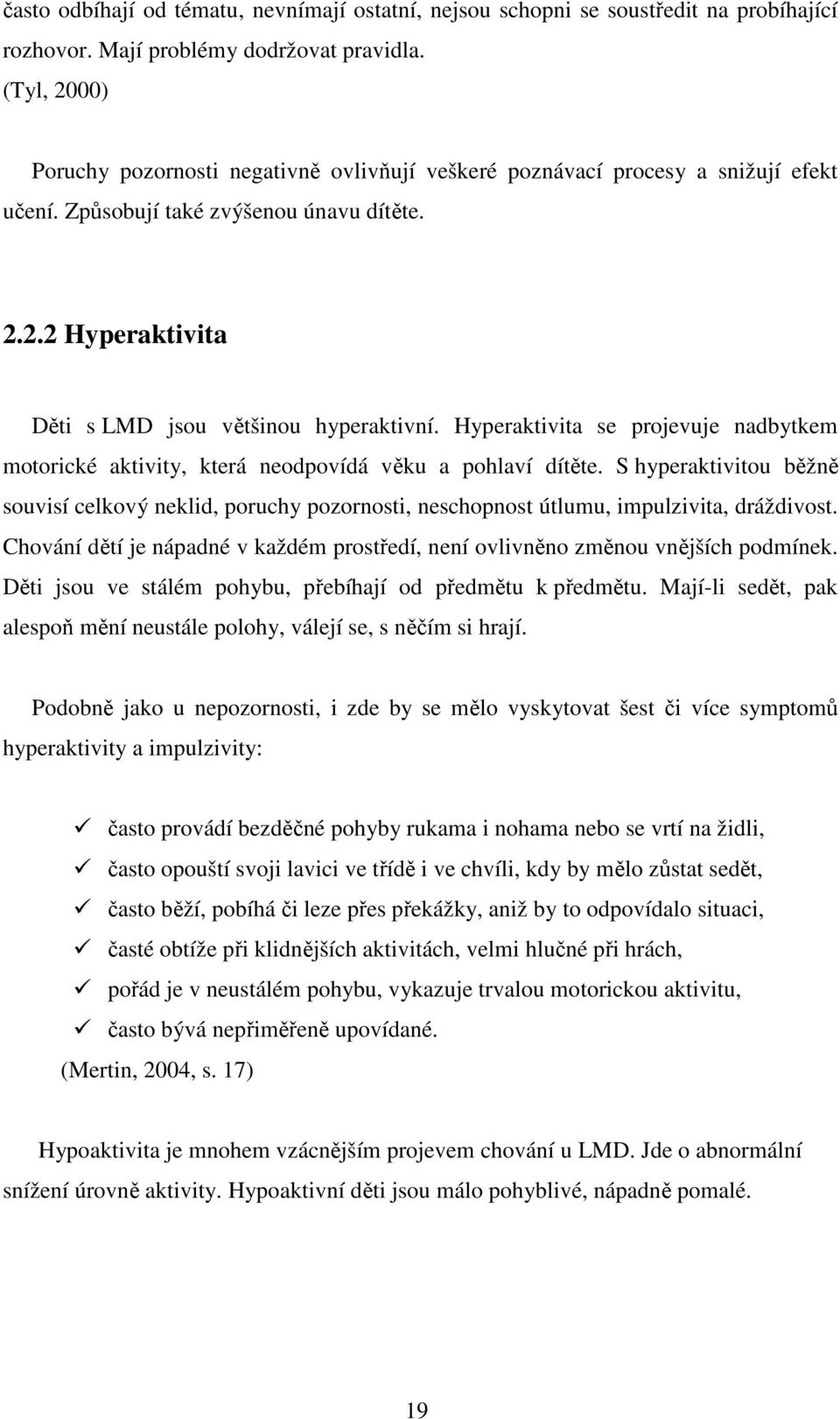 často odbíhají od tématu, nevnímají ostatní, nejsou schopni se soustředit na probíhající rozhovor. Mají problémy dodržovat pravidla.
(Tyl, 2000)

Poruchy pozornosti negativně ovlivňují veškeré poznávací procesy a snižují efekt učení. Způsobují také zvýšenou únavu dítěte.

2.2.2 Hyperaktivita

Děti s LMD jsou většinou hyperaktivní. Hyperaktivita se projevuje nadbytkem motorické aktivity, která neodpovídá věku a pohlaví dítěte. S hyperaktivitou běžně souvisí celkový neklid, poruchy pozornosti, neschopnost útlumu, impulzivita, dráždivost. Chování dětí je nápadné v každém prostředí, není ovlivněno změnou vnějších podmínek. Děti jsou ve stálém pohybu, přebíhají od předmětu k předmětu. Mají-li sedět, pak alespoň mění neustále polohy, válejí se, s něčím si hrají.

Podobně jako u nepozornosti, i zde by se mělo vyskytovat šest či více symptomů hyperaktivity a impulzivity:

✓ často provádí bezděčné pohyby rukama i nohama nebo se vrtí na židli,
✓ často opouští svoji lavici ve třídě i ve chvíli, kdy by mělo zůstat sedět,
✓ často běží, pobíhá či leze přes překážky, aniž by to odpovídalo situaci,
✓ časté obtíže při klidnějších aktivitách, velmi hlučné při hrách,
✓ pořád je v neustálém pohybu, vykazuje trvalou motorickou aktivitu,
✓ často bývá nepřiměřeně upovídané.
(Mertin, 2004, s. 17)

Hypoaktivita je mnohem vzácnějším projevem chování u LMD. Jde o abnormální snížení úrovně aktivity. Hypoaktivní děti jsou málo pohyblivé, nápadně pomalé.

19